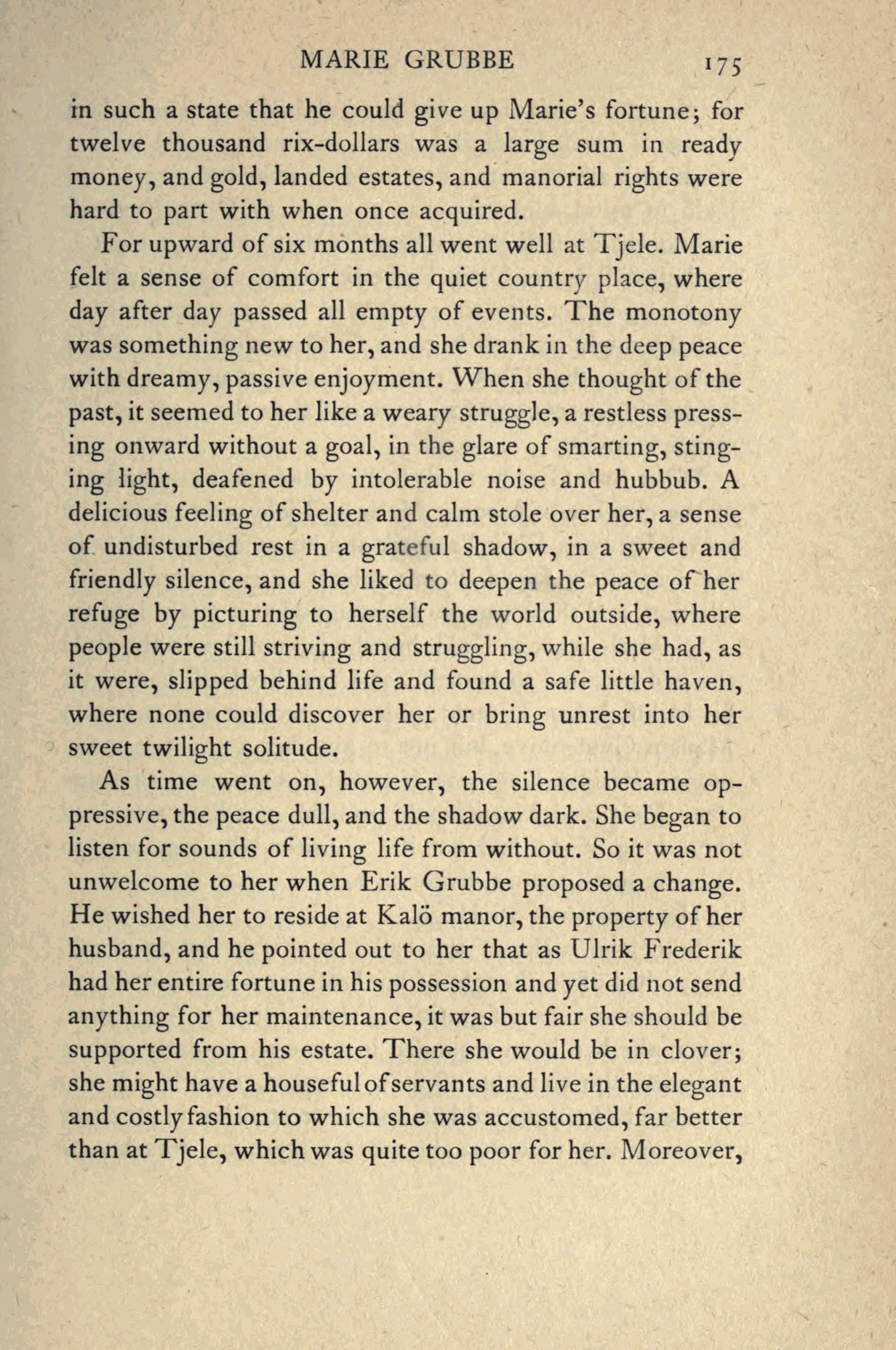 MARIE GRUBBE 175

in such a state that he could give up Marie's fortune; for twelve thousand rix-dollars was a large sum in ready money, and gold, landed estates, and manorial rights were hard to part with when once acquired.

For upward of six months all went well at Tjele. Marie felt a sense of comfort in the quiet country place, where day after day passed all empty of events. The monotony was something new to her, and she drank in the deep peace with dreamy, passive enjoyment. When she thought of the past, it seemed to her like a weary struggle, a restless pressing onward without a goal, in the glare of smarting, stinging light, deafened by intolerable noise and hubbub. A delicious feeling of shelter and calm stole over her, a sense of undisturbed rest in a grateful shadow, in a sweet and friendly silence, and she liked to deepen the peace of her refuge by picturing to herself the world outside, where people were still striving and struggling, while she had, as it were, slipped behind life and found a safe little haven, where none could discover her or bring unrest into her sweet twilight solitude.

As time went on, however, the silence became oppressive, the peace dull, and the shadow dark. She began to listen for sounds of living life from without. So it was not unwelcome to her when Erik Grubbe proposed a change. He wished her to reside at Kalö manor, the property of her husband, and he pointed out to her that as Ulrik Frederik had her entire fortune in his possession and yet did not send anything for her maintenance, it was but fair she should be supported from his estate. There she would be in clover; she might have a houseful of servants and live in the elegant and costly fashion to which she was accustomed, far better than at Tjele, which was quite too poor for her. Moreover,